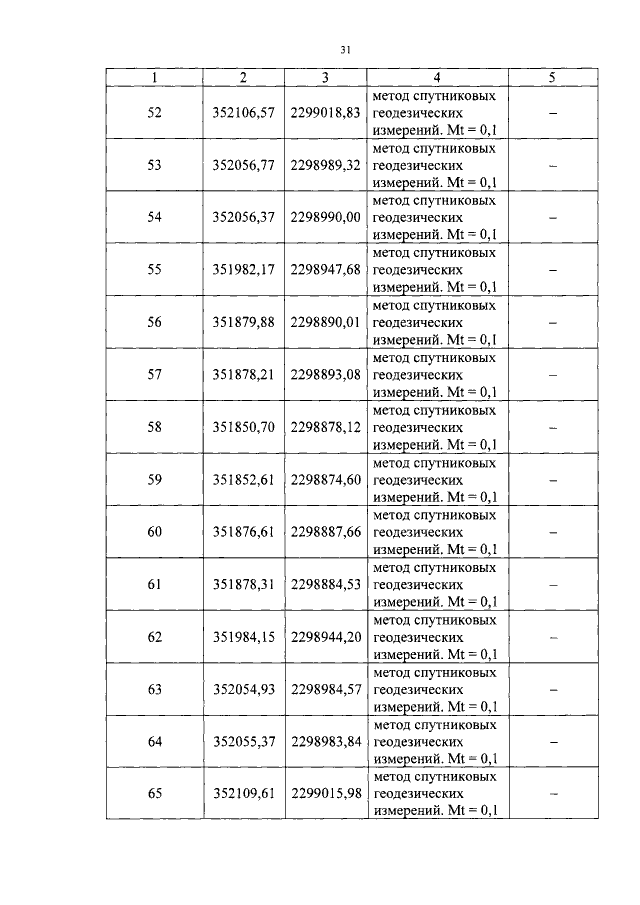 31

| 1 | 2 | 3 | 4 | 5 |
|---|---|---|---|---|
| 52 | 352106,57 | 2299018,83 | метод спутниковых геодезических измерений. Mt = 0,1 | – |
| 53 | 352056,77 | 2298989,32 | метод спутниковых геодезических измерений. Mt = 0,1 | – |
| 54 | 352056,37 | 2298990,00 | метод спутниковых геодезических измерений. Mt = 0,1 | – |
| 55 | 351982,17 | 2298947,68 | метод спутниковых геодезических измерений. Mt = 0,1 | – |
| 56 | 351879,88 | 2298890,01 | метод спутниковых геодезических измерений. Mt = 0,1 | – |
| 57 | 351878,21 | 2298893,08 | метод спутниковых геодезических измерений. Mt = 0,1 | – |
| 58 | 351850,70 | 2298878,12 | метод спутниковых геодезических измерений. Mt = 0,1 | – |
| 59 | 351852,61 | 2298874,60 | метод спутниковых геодезических измерений. Mt = 0,1 | – |
| 60 | 351876,61 | 2298887,66 | метод спутниковых геодезических измерений. Mt = 0,1 | – |
| 61 | 351878,31 | 2298884,53 | метод спутниковых геодезических измерений. Mt = 0,1 | – |
| 62 | 351984,15 | 2298944,20 | метод спутниковых геодезических измерений. Mt = 0,1 | – |
| 63 | 352054,93 | 2298984,57 | метод спутниковых геодезических измерений. Mt = 0,1 | – |
| 64 | 352055,37 | 2298983,84 | метод спутниковых геодезических измерений. Mt = 0,1 | – |
| 65 | 352109,61 | 2299015,98 | метод спутниковых геодезических измерений. Mt = 0,1 | – |